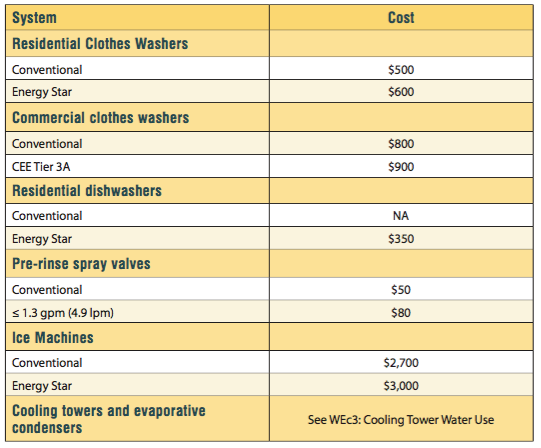 | System | Cost |
|---|---|
| Residential Clothes Washers | |
| Conventional | \$500 |
| Energy Star | \$600 |
| Commercial clothes washers | |
| Conventional | \$800 |
| CEE Tier 3A | \$900 |
| Residential dishwashers | |
| Conventional | NA |
| Energy Star | \$350 |
| Pre-rinse spray valves | |
| Conventional | \$50 |
| ≤ 1.3 gpm (4.9 lpm) | \$80 |
| Ice Machines | |
| Conventional | \$2,700 |
| Energy Star | \$3,000 |
| Cooling towers and evaporative condensers | See WEc3: Cooling Tower Water Use |